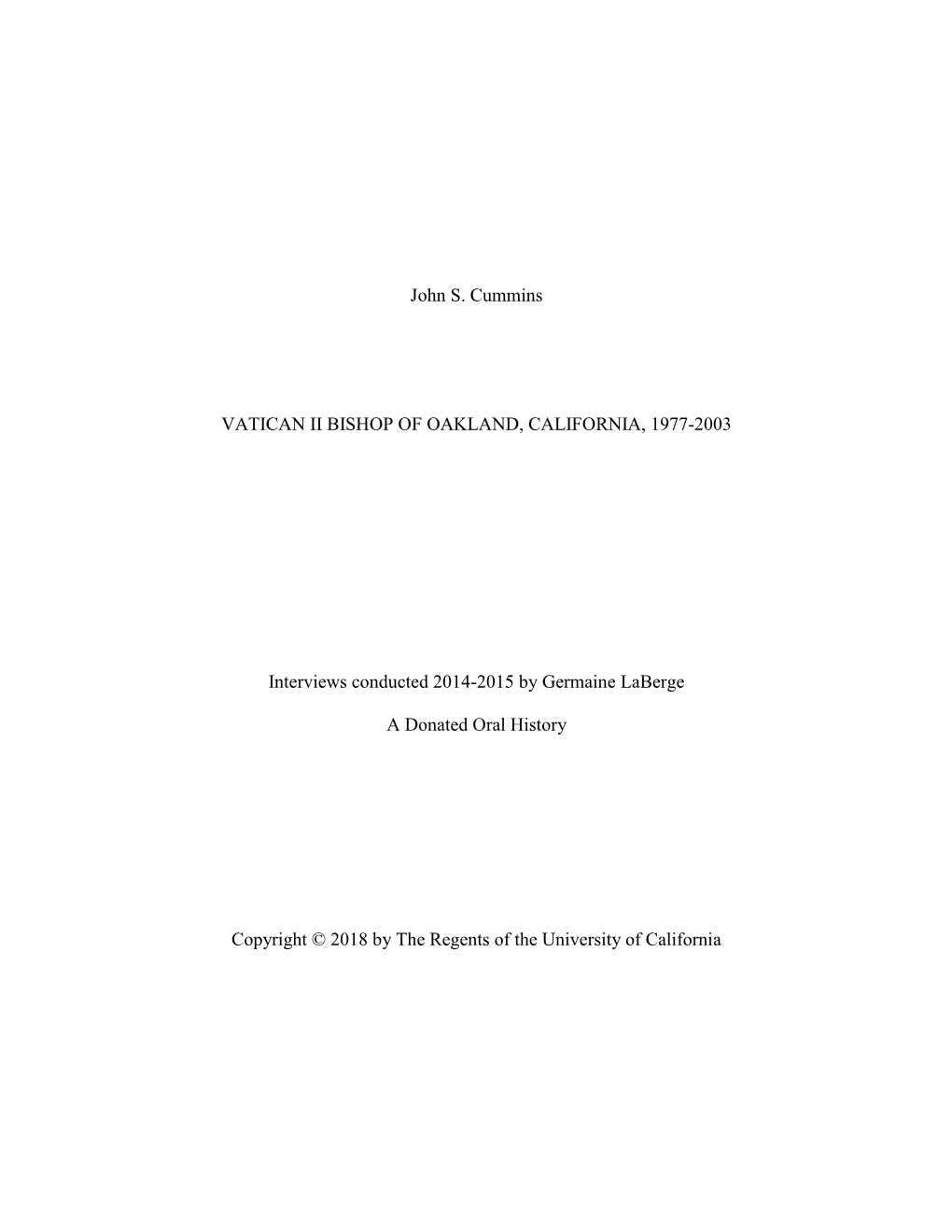 John S. Cummins

VATICAN II BISHOP OF OAKLAND, CALIFORNIA, 1977-2003

Interviews conducted 2014-2015 by Germaine LaBerge

A Donated Oral History

Copyright © 2018 by The Regents of the University of California